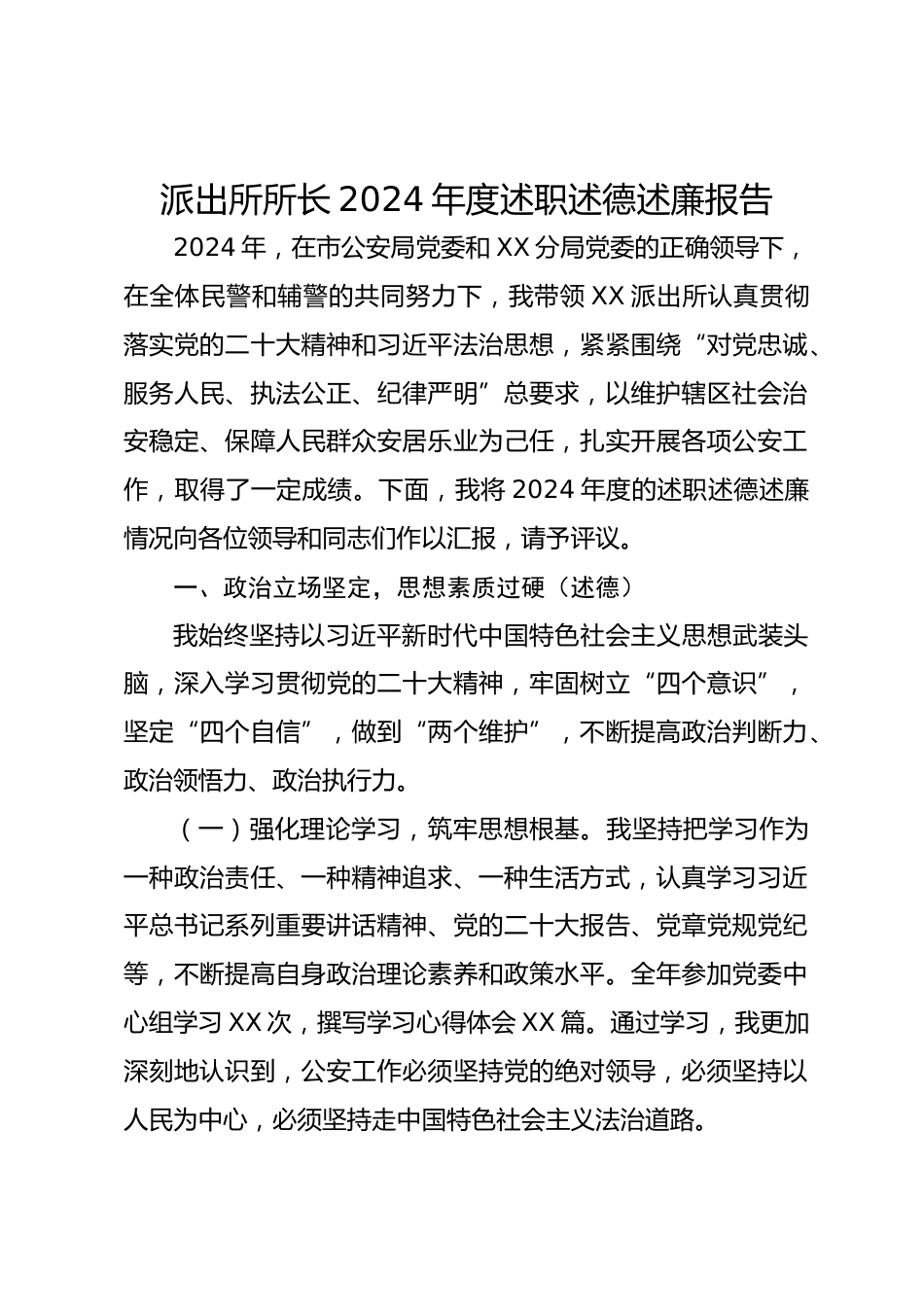 派出所所长 2024 年度述职述德述廉报告

2024 年，在市公安局党委和 XX 分局党委的正确领导下，在全体民警和辅警的共同努力下，我带领 XX 派出所认真贯彻落实党的二十大精神和习近平法治思想，紧紧围绕“对党忠诚、服务人民、执法公正、纪律严明”总要求，以维护辖区社会治安稳定、保障人民群众安居乐业为己任，扎实开展各项公安工作，取得了一定成绩。下面，我将 2024 年度的述职述德述廉情况向各位领导和同志们作以汇报，请予评议。

一、政治立场坚定，思想素质过硬（述德）

我始终坚持以习近平新时代中国特色社会主义思想武装头脑，深入学习贯彻党的二十大精神，牢固树立“四个意识”，坚定“四个自信”，做到“两个维护”，不断提高政治判断力、政治领悟力、政治执行力。

（一）强化理论学习，筑牢思想根基。我坚持把学习作为一种政治责任、一种精神追求、一种生活方式，认真学习习近平总书记系列重要讲话精神、党的二十大报告、党章党规党纪等，不断提高自身政治理论素养和政策水平。全年参加党委中心组学习 XX 次，撰写学习心得体会 XX 篇。通过学习，我更加深刻地认识到，公安工作必须坚持党的绝对领导，必须坚持以人民为中心，必须坚持走中国特色社会主义法治道路。